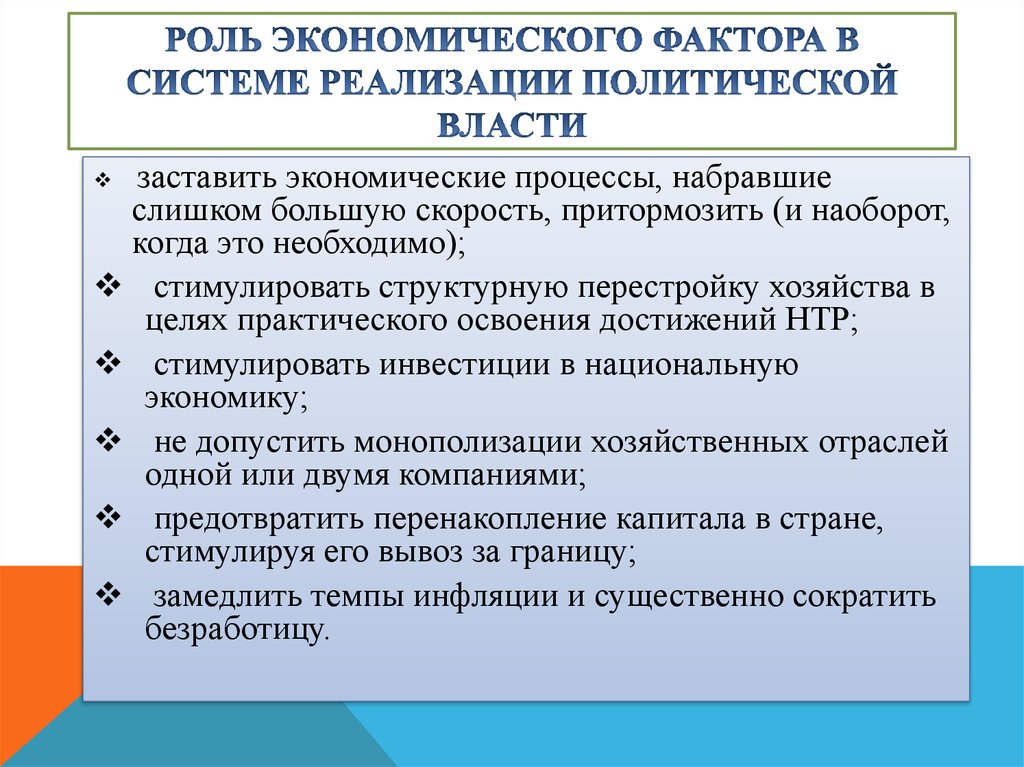 РОЛЬ ЭКОНОМИЧЕСКОГО ФАКТОРА В СИСТЕМЕ РЕАЛИЗАЦИИ ПОЛИТИЧЕСКОЙ ВЛАСТИ

❖ заставить экономические процессы, набравшие слишком большую скорость, притормозить (и наоборот, когда это необходимо);

❖ стимулировать структурную перестройку хозяйства в целях практического освоения достижений НТР;

❖ стимулировать инвестиции в национальную экономику;

❖ не допустить монополизации хозяйственных отраслей одной или двумя компаниями;

❖ предотвратить перенакопление капитала в стране, стимулируя его вывоз за границу;

❖ замедлить темпы инфляции и существенно сократить безработицу.